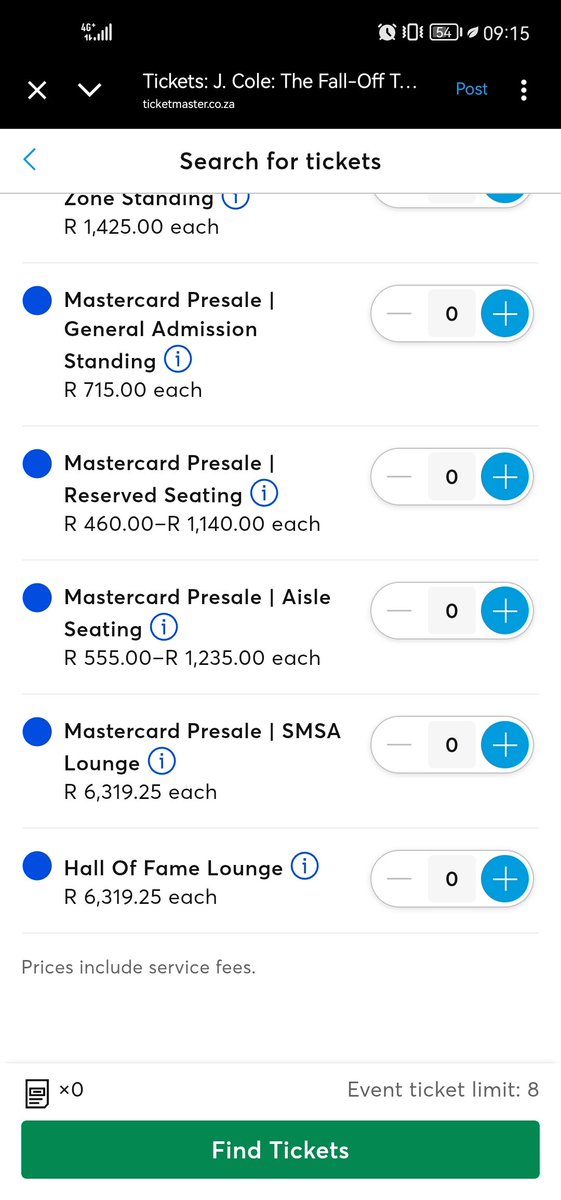 4G+ 54 09:15

Tickets: J. Cole: The Fall-Off T...
ticketmaster.co.za
Post

Search for tickets

Zone Standing
R 1,425.00 each

Mastercard Presale | General Admission Standing
R 715.00 each
0

Mastercard Presale | Reserved Seating
R 460.00–R 1,140.00 each
0

Mastercard Presale | Aisle Seating
R 555.00–R 1,235.00 each
0

Mastercard Presale | SMSA Lounge
R 6,319.25 each
0

Hall Of Fame Lounge
R 6,319.25 each
0

Prices include service fees.

×0
Event ticket limit: 8

Find Tickets